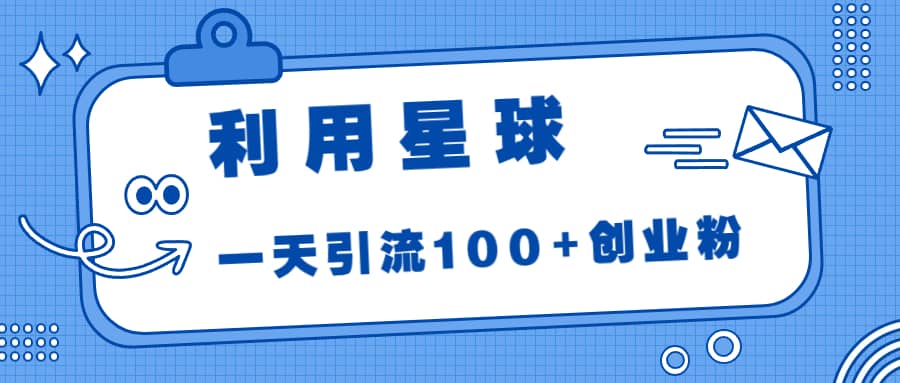 利用星球

一天引流100+创业粉